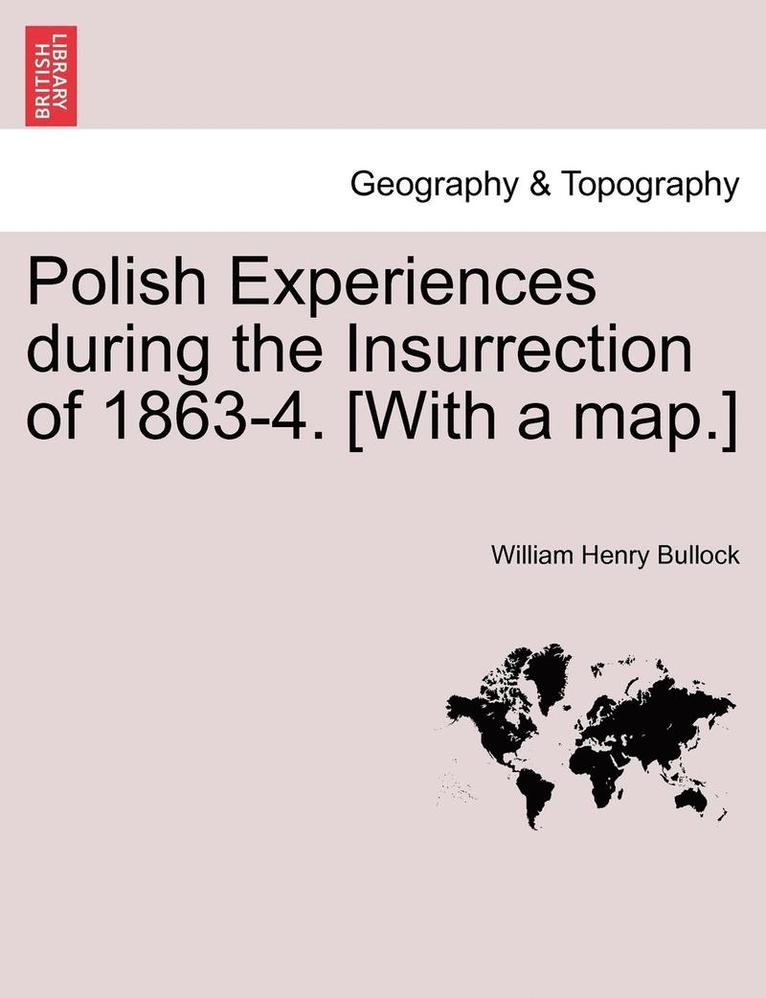 BRITISH LIBRARY

Geography & Topography

Polish Experiences during the Insurrection of 1863-4. [With a map.]

William Henry Bullock